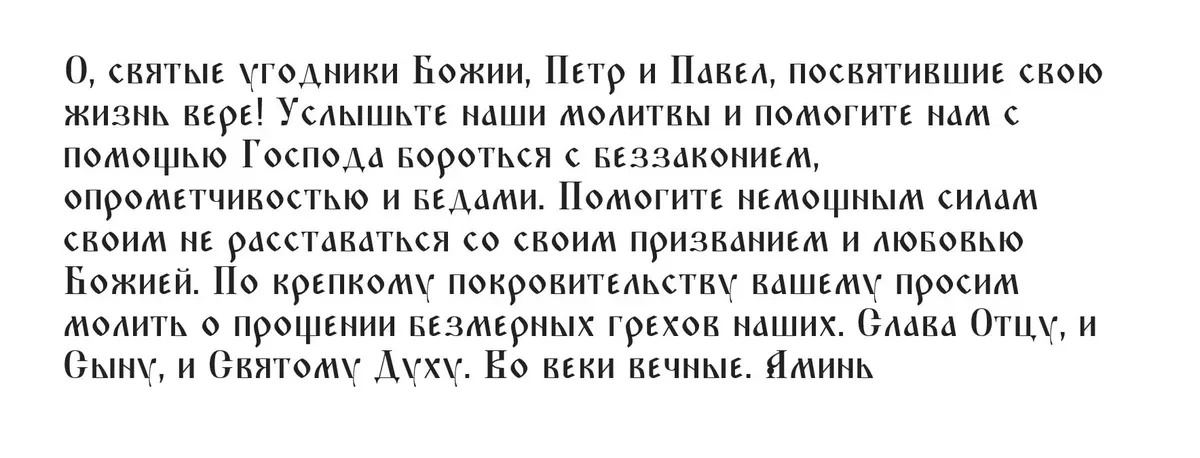 О, святые угодники Божии, Петр и Павел, посвятившие свою жизнь вере! Услышьте наши молитвы и помогите нам с помощью Господа бороться с беззаконием, опрометчивостью и бедами. Помогите немощным силам своим не расставаться со своим призванием и любовью Божией. По крепкому покровительству вашему просим молить о прощении безмерных грехов наших. Слава Отцу, и Сыну, и Святому Духу. Во веки вечные. Аминь